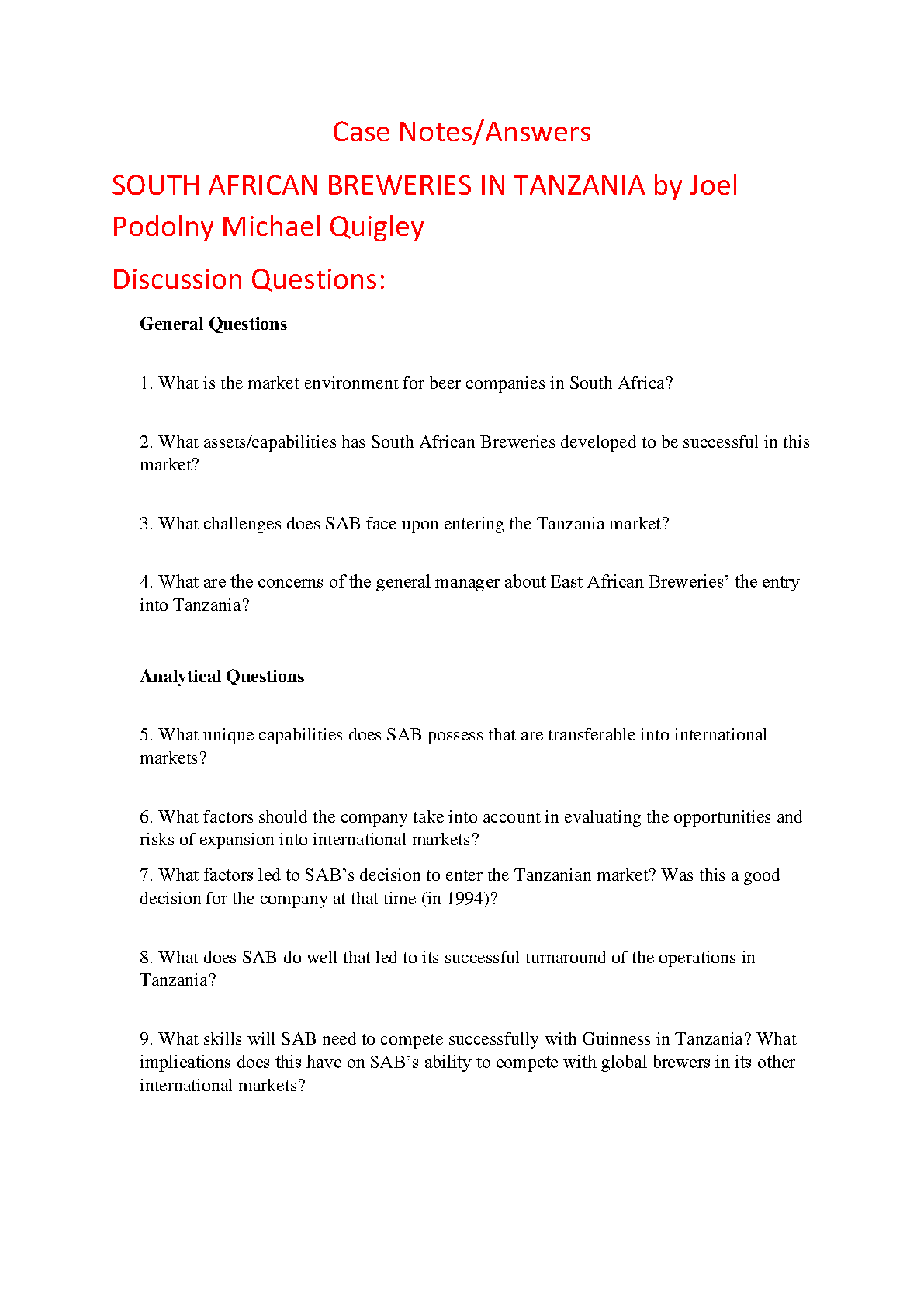 Case Notes/Answers

SOUTH AFRICAN BREWERIES IN TANZANIA by Joel Podolny Michael Quigley

Discussion Questions:

General Questions

1. What is the market environment for beer companies in South Africa?

2. What assets/capabilities has South African Breweries developed to be successful in this market?

3. What challenges does SAB face upon entering the Tanzania market?

4. What are the concerns of the general manager about East African Breweries' the entry into Tanzania?

Analytical Questions

5. What unique capabilities does SAB possess that are transferable into international markets?

6. What factors should the company take into account in evaluating the opportunities and risks of expansion into international markets?

7. What factors led to SAB's decision to enter the Tanzanian market? Was this a good decision for the company at that time (in 1994)?

8. What does SAB do well that led to its successful turnaround of the operations in Tanzania?

9. What skills will SAB need to compete successfully with Guinness in Tanzania? What implications does this have on SAB's ability to compete with global brewers in its other international markets?